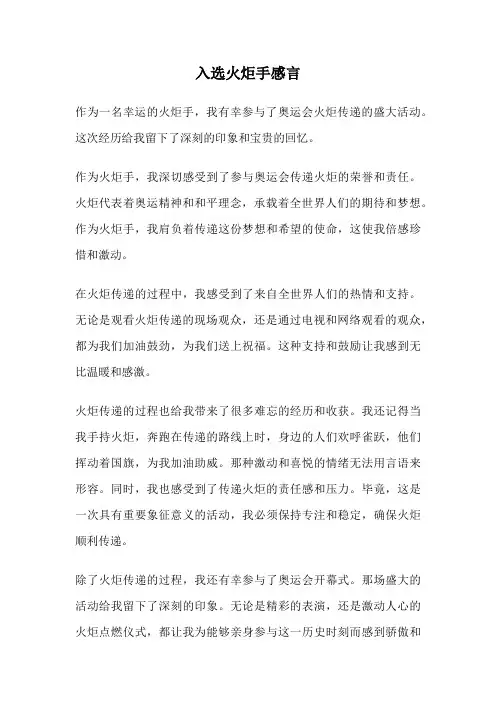 入选火炬手感言

作为一名幸运的火炬手，我有幸参与了奥运会火炬传递的盛大活动。这次经历给我留下了深刻的印象和宝贵的回忆。

作为火炬手，我深切感受到了参与奥运会传递火炬的荣誉和责任。火炬代表着奥运精神和和平理念，承载着全世界人们的期待和梦想。作为火炬手，我肩负着传递这份梦想和希望的使命，这使我倍感珍惜和激动。

在火炬传递的过程中，我感受到了来自全世界人们的热情和支持。无论是观看火炬传递的现场观众，还是通过电视和网络观看的观众，都为我们加油鼓劲，为我们送上祝福。这种支持和鼓励让我感到无比温暖和感激。

火炬传递的过程也给我带来了很多难忘的经历和收获。我还记得当我手持火炬，奔跑在传递的路线上时，身边的人们欢呼雀跃，他们挥动着国旗，为我加油助威。那种激动和喜悦的情绪无法用言语来形容。同时，我也感受到了传递火炬的责任感和压力。毕竟，这是一次具有重要象征意义的活动，我必须保持专注和稳定，确保火炬顺利传递。

除了火炬传递的过程，我还有幸参与了奥运会开幕式。那场盛大的活动给我留下了深刻的印象。无论是精彩的表演，还是激动人心的火炬点燃仪式，都让我为能够亲身参与这一历史时刻而感到骄傲和